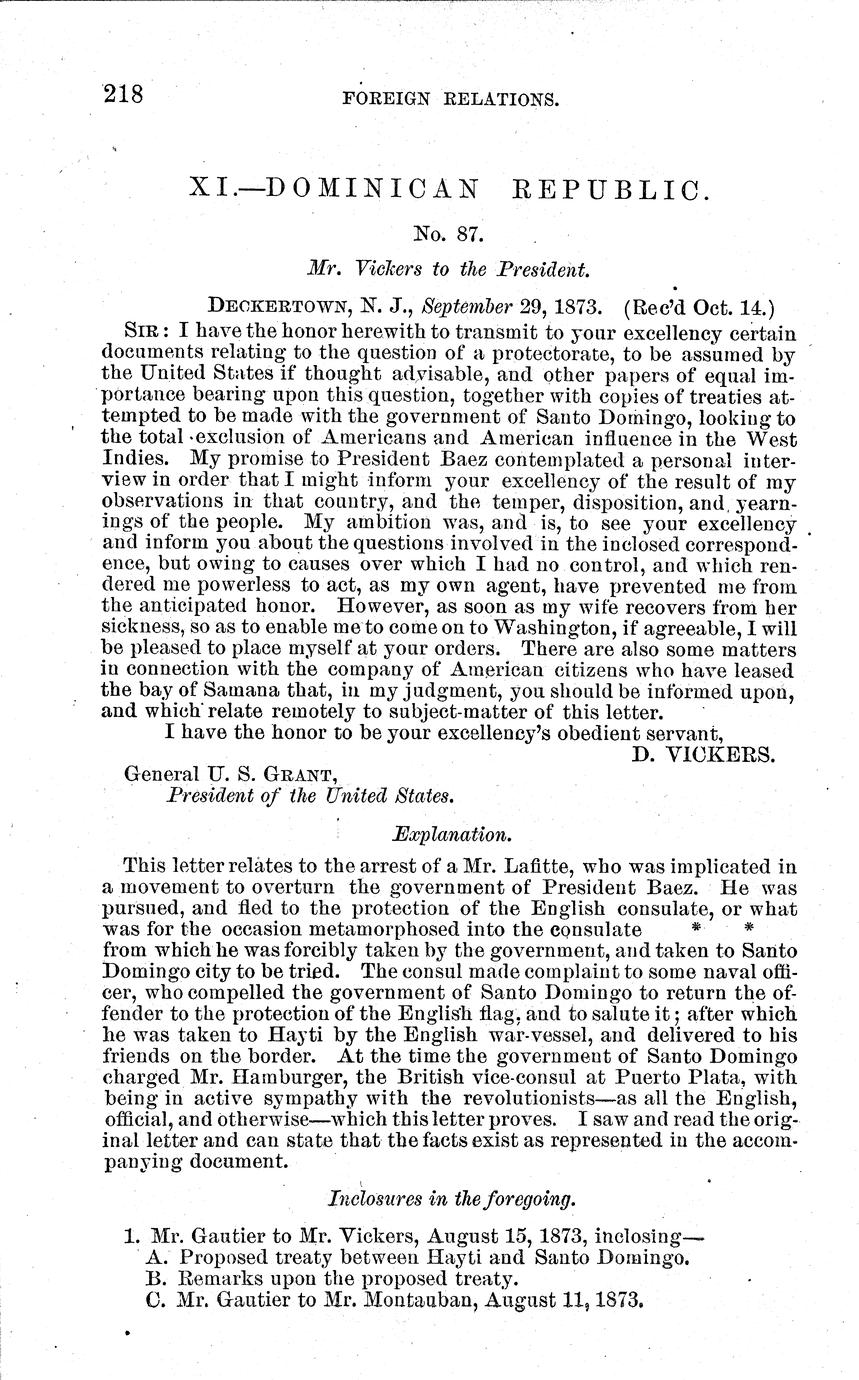 218 FOREIGN RELATIONS.

XI.—DOMINICAN REPUBLIC.

No. 87.

Mr. Vickers to the President.

DECKERTOWN, N. J., September 29, 1873. (Rec'd Oct. 14.)

SIR: I have the honor herewith to transmit to your excellency certain documents relating to the question of a protectorate, to be assumed by the United States if thought advisable, and other papers of equal importance bearing upon this question, together with copies of treaties attempted to be made with the government of Santo Domingo, looking to the total exclusion of Americans and American influence in the West Indies. My promise to President Baez contemplated a personal interview in order that I might inform your excellency of the result of my observations in that country, and the temper, disposition, and yearnings of the people. My ambition was, and is, to see your excellency and inform you about the questions involved in the inclosed correspondence, but owing to causes over which I had no control, and which rendered me powerless to act, as my own agent, have prevented me from the anticipated honor. However, as soon as my wife recovers from her sickness, so as to enable me to come on to Washington, if agreeable, I will be pleased to place myself at your orders. There are also some matters in connection with the company of American citizens who have leased the bay of Samana that, in my judgment, you should be informed upon, and which relate remotely to subject-matter of this letter.

I have the honor to be your excellency's obedient servant,

D. VICKERS.

General U. S. GRANT,
President of the United States.

Explanation.

This letter relates to the arrest of a Mr. Lafitte, who was implicated in a movement to overturn the government of President Baez. He was pursued, and fled to the protection of the English consulate, or what was for the occasion metamorphosed into the consulate * * from which he was forcibly taken by the government, and taken to Santo Domingo city to be tried. The consul made complaint to some naval officer, who compelled the government of Santo Domingo to return the offender to the protection of the English flag, and to salute it; after which he was taken to Hayti by the English war-vessel, and delivered to his friends on the border. At the time the government of Santo Domingo charged Mr. Hamburger, the British vice-consul at Puerto Plata, with being in active sympathy with the revolutionists—as all the English, official, and otherwise—which this letter proves. I saw and read the original letter and can state that the facts exist as represented in the accompanying document.

Inclosures in the foregoing.

1. Mr. Gautier to Mr. Vickers, August 15, 1873, inclosing—
A. Proposed treaty between Hayti and Santo Domingo.
B. Remarks upon the proposed treaty.
C. Mr. Gautier to Mr. Montauban, August 11, 1873.